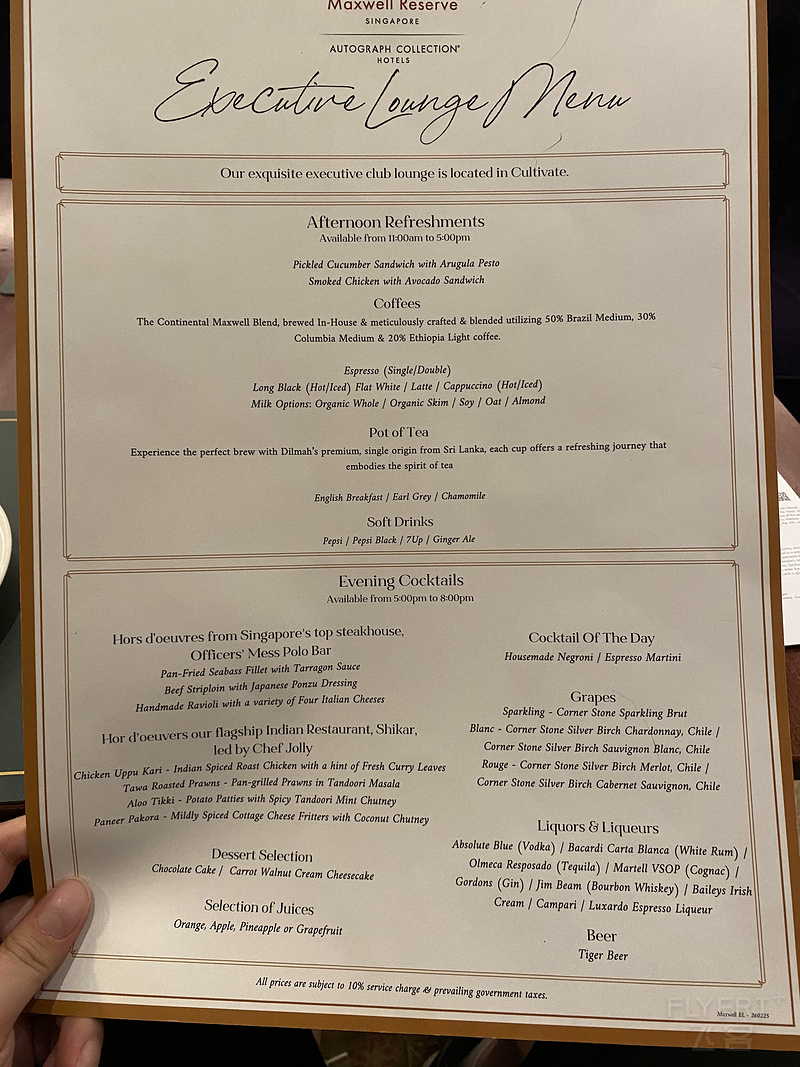 Maxwell Reserve
SINGAPORE

AUTOGRAPH COLLECTION®
HOTELS

Executive Lounge Menu

Our exquisite executive club lounge is located in Cultivate.

Afternoon Refreshments
Available from 11:00am to 5:00pm

Pickled Cucumber Sandwich with Arugula Pesto
Smoked Chicken with Avocado Sandwich

Coffees
The Continental Maxwell Blend, brewed In-House & meticulously crafted & blended utilizing 50% Brazil Medium, 30% Columbia Medium & 20% Ethiopia Light coffee.

Espresso (Single/Double)
Long Black (Hot/Iced) Flat White / Latte / Cappuccino (Hot/Iced)
Milk Options: Organic Whole / Organic Skim / Soy / Oat / Almond

Pot of Tea
Experience the perfect brew with Dilmah's premium, single origin from Sri Lanka, each cup offers a refreshing journey that embodies the spirit of tea

English Breakfast / Earl Grey / Chamomile

Soft Drinks
Pepsi / Pepsi Black / 7Up / Ginger Ale

Evening Cocktails
Available from 5:00pm to 8:00pm

Hors d'oeuvres from Singapore's top steakhouse, Officers' Mess Polo Bar
Pan-Fried Seabass Fillet with Tarragon Sauce
Beef Striploin with Japanese Ponzu Dressing
Handmade Ravioli with a variety of Four Italian Cheeses

Hor d'oeuvers our flagship Indian Restaurant, Shikar, led by Chef Jolly
Chicken Uppu Kari - Indian Spiced Roast Chicken with a hint of Fresh Curry Leaves
Tawa Roasted Prawns - Pan-grilled Prawns in Tandoori Masala
Aloo Tikki - Potato Patties with Spicy Tandoori Mint Chutney
Paneer Pakora - Mildly Spiced Cottage Cheese Fritters with Coconut Chutney

Dessert Selection
Chocolate Cake / Carrot Walnut Cream Cheesecake

Selection of Juices
Orange, Apple, Pineapple or Grapefruit

Cocktail Of The Day
Housemade Negroni / Espresso Martini

Grapes
Sparkling - Corner Stone Sparkling Brut
Blanc - Corner Stone Silver Birch Chardonnay, Chile / Corner Stone Silver Birch Sauvignon Blanc, Chile
Rouge - Corner Stone Silver Birch Merlot, Chile / Corner Stone Silver Birch Cabernet Sauvignon, Chile

Liquors & Liqueurs
Absolute Blue (Vodka) / Bacardi Carta Blanca (White Rum) / Olmeca Resposado (Tequila) / Martell VSOP (Cognac) / Gordons (Gin) / Jim Beam (Bourbon Whiskey) / Baileys Irish Cream / Campari / Luxardo Espresso Liqueur

Beer
Tiger Beer

All prices are subject to 10% service charge & prevailing government taxes.

Maxwell EL - 260225

FLYERT
飞客